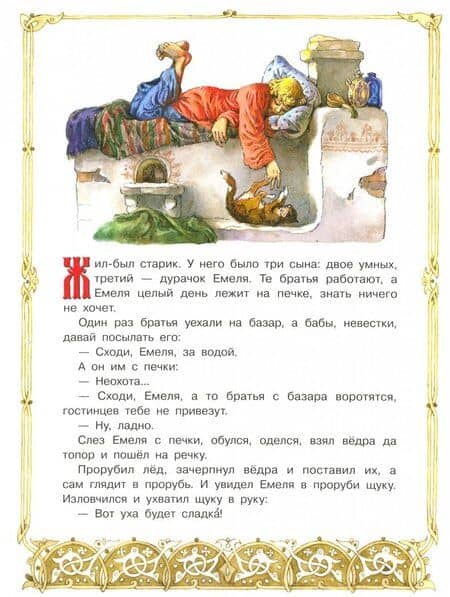 Жил-был старик. У него было три сына: двое умных, третий — дурачок Емеля. Те братья работают, а Емеля целый день лежит на печке, знать ничего не хочет.

Один раз братья уехали на базар, а бабы, невестки, давай посылать его:

— Сходи, Емеля, за водой.

А он им с печки:

— Неохота...

— Сходи, Емеля, а то братья с базара воротятся, гостинцев тебе не привезут.

— Ну, ладно.

Слез Емеля с печки, обулся, оделся, взял вёдра да топор и пошёл на речку.

Прорубил лёд, зачерпнул вёдра и поставил их, а сам глядит в прорубь. И увидел Емеля в проруби щуку. Изловчился и ухватил щуку в руку:

— Вот уха будет сладка́!